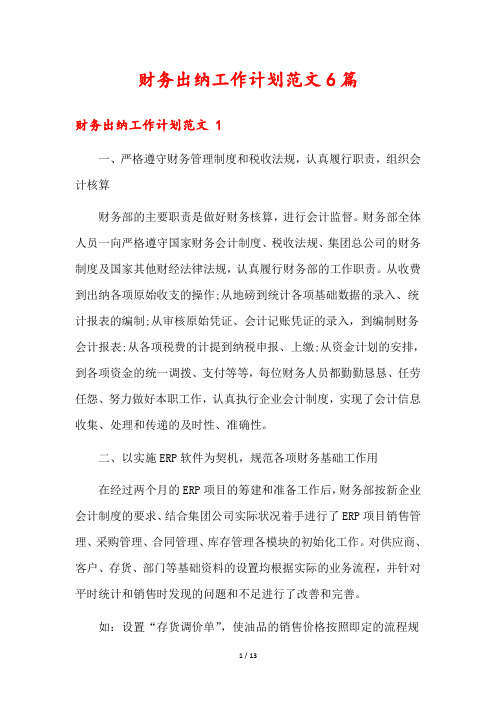 财务出纳工作计划范文6篇

财务出纳工作计划范文 1

一、严格遵守财务管理制度和税收法规，认真履行职责，组织会计核算

财务部的主要职责是做好财务核算，进行会计监督。财务部全体人员一向严格遵守国家财务会计制度、税收法规、集团总公司的财务制度及国家其他财经法律法规，认真履行财务部的工作职责。从收费到出纳各项原始收支的操作;从地磅到统计各项基础数据的录入、统计报表的编制;从审核原始凭证、会计记账凭证的录入，到编制财务会计报表;从各项税费的计提到纳税申报、上缴;从资金计划的安排，到各项资金的统一调拨、支付等等，每位财务人员都勤勤恳恳、任劳任怨、努力做好本职工作，认真执行企业会计制度，实现了会计信息收集、处理和传递的及时性、准确性。

二、以实施ERP软件为契机，规范各项财务基础工作用

在经过两个月的ERP项目的筹建和准备工作后，财务部按新企业会计制度的要求、结合集团公司实际状况着手进行了ERP项目销售管理、采购管理、合同管理、库存管理各模块的初始化工作。对供应商、客户、存货、部门等基础资料的设置均根据实际的业务流程，并针对平时统计和销售时发现的问题和不足进行了改善和完善。

如：设置“存货调价单”，使油品的销售价格按照即定的流程规

1 / 13